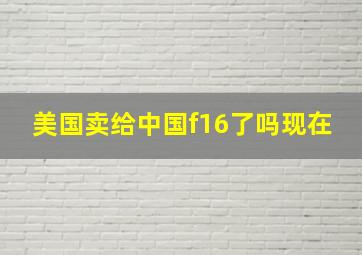 美国卖给中国f16了吗现在